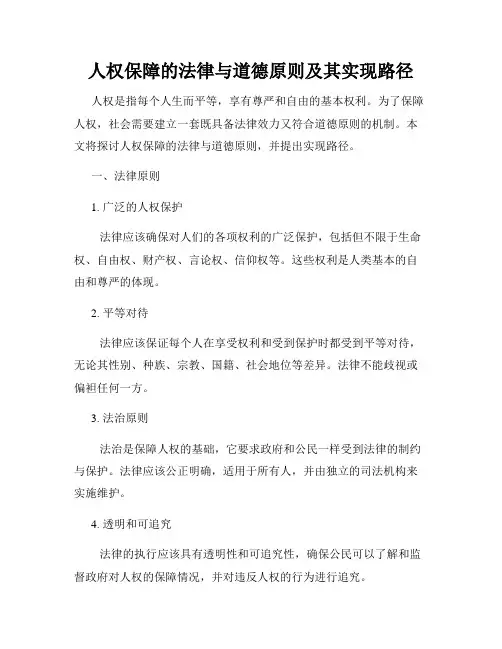 人权保障的法律与道德原则及其实现路径

人权是指每个人生而平等，享有尊严和自由的基本权利。为了保障人权，社会需要建立一套既具备法律效力又符合道德原则的机制。本文将探讨人权保障的法律与道德原则，并提出实现路径。

一、法律原则

1. 广泛的人权保护

法律应该确保对人们的各项权利的广泛保护，包括但不限于生命权、自由权、财产权、言论权、信仰权等。这些权利是人类基本的自由和尊严的体现。

2. 平等对待

法律应该保证每个人在享受权利和受到保护时都受到平等对待，无论其性别、种族、宗教、国籍、社会地位等差异。法律不能歧视或偏袒任何一方。

3. 法治原则

法治是保障人权的基础，它要求政府和公民一样受到法律的制约与保护。法律应该公正明确，适用于所有人，并由独立的司法机构来实施维护。

4. 透明和可追究

法律的执行应该具有透明性和可追究性，确保公民可以了解和监督政府对人权的保障情况，并对违反人权的行为进行追究。